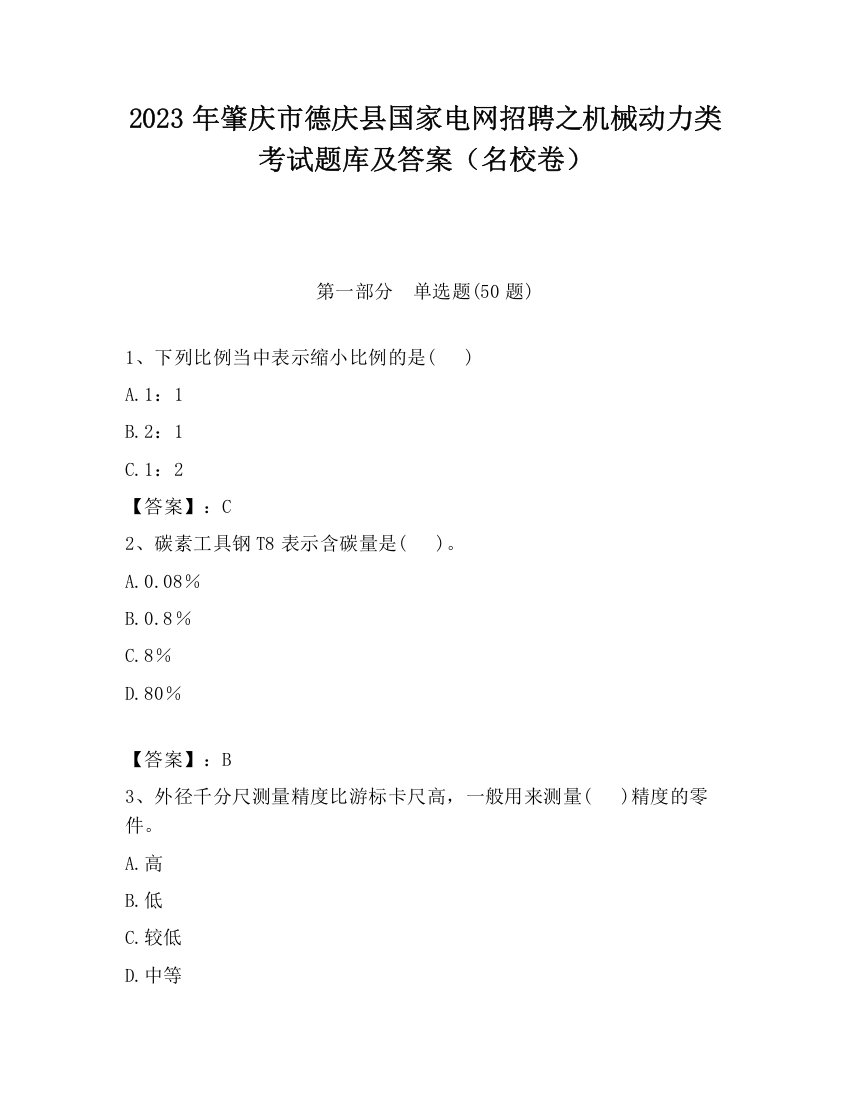 2023 年肇庆市德庆县国家电网招聘之机械动力类考试题库及答案（名校卷）

第一部分　单选题(50 题)

1、下列比例当中表示缩小比例的是(　　)

A.1：1

B.2：1

C.1：2

【答案】：C

2、碳素工具钢 T8 表示含碳量是(　　)。

A.0.08％

B.0.8％

C.8％

D.80％

【答案】：B

3、外径千分尺测量精度比游标卡尺高，一般用来测量(　　)精度的零件。

A.高

B.低

C.较低

D.中等